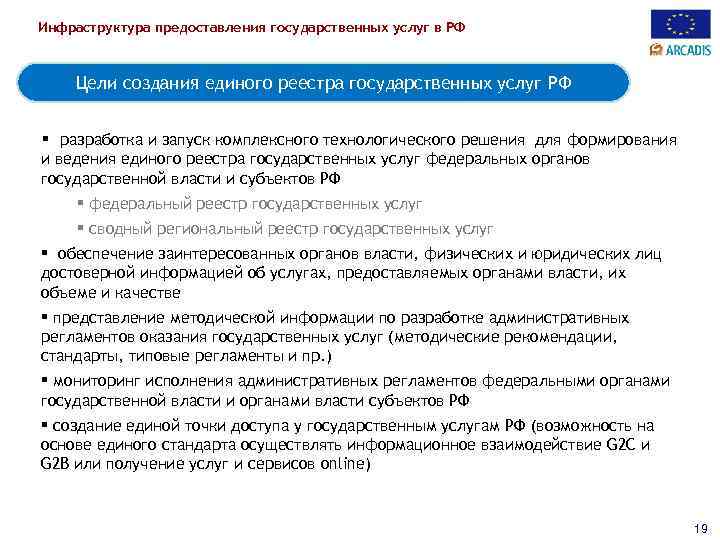 Инфраструктура предоставления государственных услуг в РФ

ARCADIS

Цели создания единого реестра государственных услуг РФ

▪ разработка и запуск комплексного технологического решения для формирования и ведения единого реестра государственных услуг федеральных органов государственной власти и субъектов РФ

▪ федеральный реестр государственных услуг

▪ сводный региональный реестр государственных услуг

▪ обеспечение заинтересованных органов власти, физических и юридических лиц достоверной информацией об услугах, предоставляемых органами власти, их объеме и качестве

▪ представление методической информации по разработке административных регламентов оказания государственных услуг (методические рекомендации, стандарты, типовые регламенты и пр.)

▪ мониторинг исполнения административных регламентов федеральными органами государственной власти и органами власти субъектов РФ

▪ создание единой точки доступа у государственным услугам РФ (возможность на основе единого стандарта осуществлять информационное взаимодействие G2C и G2B или получение услуг и сервисов online)

19